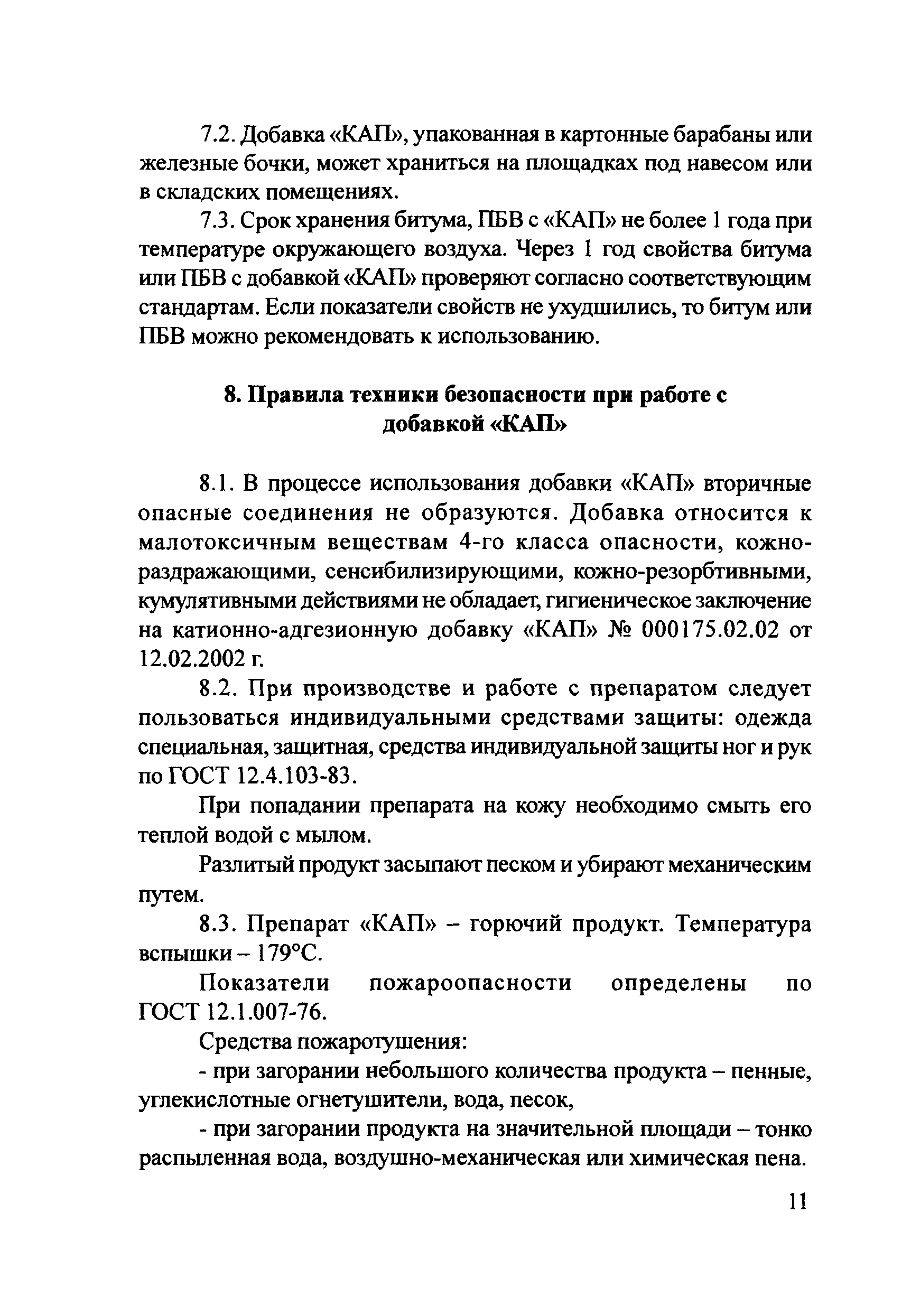 7.2. Добавка «КАП», упакованная в картонные барабаны или железные бочки, может храниться на площадках под навесом или в складских помещениях.

7.3. Срок хранения битума, ПБВ с «КАП» не более 1 года при температуре окружающего воздуха. Через 1 год свойства битума или ПБВ с добавкой «КАП» проверяют согласно соответствующим стандартам. Если показатели свойств не ухудшились, то битум или ПБВ можно рекомендовать к использованию.

8. Правила техники безопасности при работе с добавкой «КАП»

8.1. В процессе использования добавки «КАП» вторичные опасные соединения не образуются. Добавка относится к малотоксичным веществам 4-го класса опасности, кожно-раздражающими, сенсибилизирующими, кожно-резорбтивными, кумулятивными действиями не обладает, гигиеническое заключение на катионно-адгезионную добавку «КАП» № 000175.02.02 от 12.02.2002 г.

8.2. При производстве и работе с препаратом следует пользоваться индивидуальными средствами защиты: одежда специальная, защитная, средства индивидуальной защиты ног и рук по ГОСТ 12.4.103-83.

При попадании препарата на кожу необходимо смыть его теплой водой с мылом.

Разлитый продукт засыпают песком и убирают механическим путем.

8.3. Препарат «КАП» – горючий продукт. Температура вспышки – 179°С.

Показатели пожароопасности определены по ГОСТ 12.1.007-76.

Средства пожаротушения:

- при загорании небольшого количества продукта – пенные, углекислотные огнетушители, вода, песок,

- при загорании продукта на значительной площади – тонко распыленная вода, воздушно-механическая или химическая пена.

11